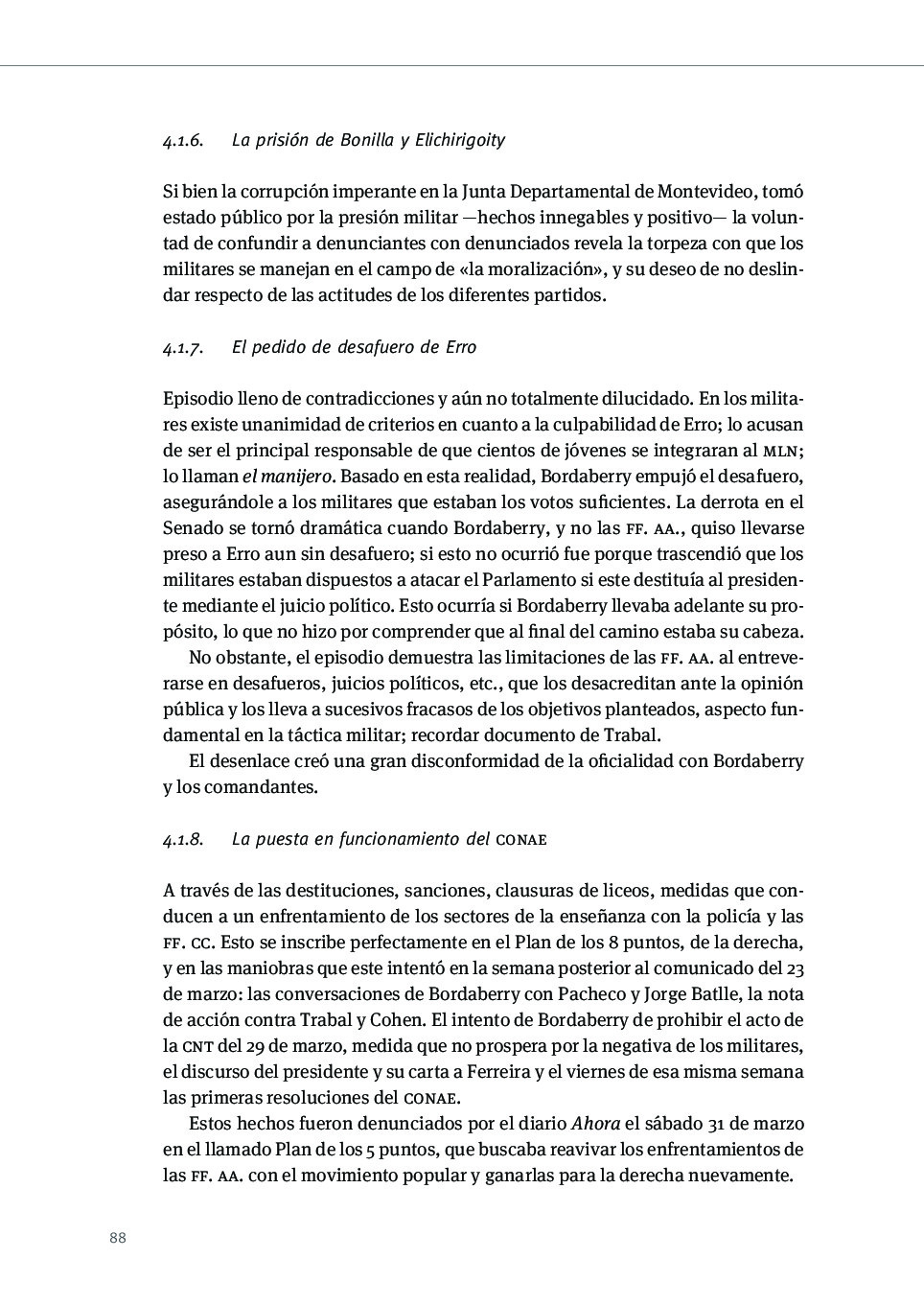 4.1.6. La prisión de Bonilla y Elichirigoity

Si bien la corrupción imperante en la Junta Departamental de Montevideo, tomó estado público por la presión militar —hechos innegables y positivo— la voluntad de confundir a denunciantes con denunciados revela la torpeza con que los militares se manejan en el campo de «la moralización», y su deseo de no deslindar respecto de las actitudes de los diferentes partidos.

4.1.7. El pedido de desafuero de Erro

Episodio lleno de contradicciones y aún no totalmente dilucidado. En los militares existe unanimidad de criterios en cuanto a la culpabilidad de Erro; lo acusan de ser el principal responsable de que cientos de jóvenes se integraran al MLN; lo llaman el manijero. Basado en esta realidad, Bordaberry empujó el desafuero, asegurándole a los militares que estaban los votos suficientes. La derrota en el Senado se tornó dramática cuando Bordaberry, y no las FF. AA., quiso llevarse preso a Erro aun sin desafuero; si esto no ocurrió fue porque trascendió que los militares estaban dispuestos a atacar el Parlamento si este destituía al presidente mediante el juicio político. Esto ocurría si Bordaberry llevaba adelante su propósito, lo que no hizo por comprender que al final del camino estaba su cabeza.

No obstante, el episodio demuestra las limitaciones de las FF. AA. al entreverarse en desafueros, juicios políticos, etc., que los desacreditan ante la opinión pública y los lleva a sucesivos fracasos de los objetivos planteados, aspecto fundamental en la táctica militar; recordar documento de Trabal.

El desenlace creó una gran disconformidad de la oficialidad con Bordaberry y los comandantes.

4.1.8. La puesta en funcionamiento del CONAE

A través de las destituciones, sanciones, clausuras de liceos, medidas que conducen a un enfrentamiento de los sectores de la enseñanza con la policía y las FF. CC. Esto se inscribe perfectamente en el Plan de los 8 puntos, de la derecha, y en las maniobras que este intentó en la semana posterior al comunicado del 23 de marzo: las conversaciones de Bordaberry con Pacheco y Jorge Batlle, la nota de acción contra Trabal y Cohen. El intento de Bordaberry de prohibir el acto de la CNT del 29 de marzo, medida que no prospera por la negativa de los militares, el discurso del presidente y su carta a Ferreira y el viernes de esa misma semana las primeras resoluciones del CONAE.

Estos hechos fueron denunciados por el diario Ahora el sábado 31 de marzo en el llamado Plan de los 5 puntos, que buscaba reavivar los enfrentamientos de las FF. AA. con el movimiento popular y ganarlas para la derecha nuevamente.

88